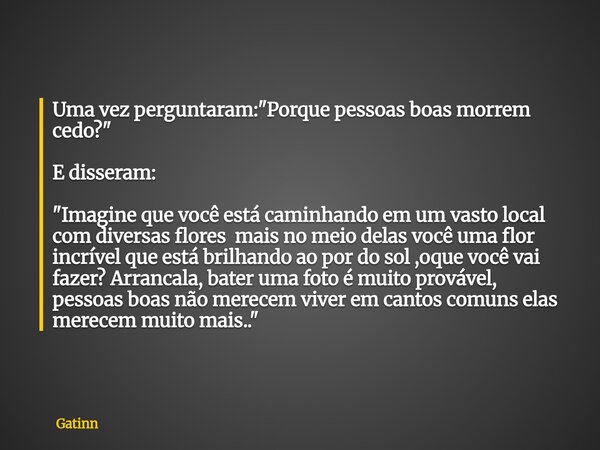 Uma vez perguntaram:"Porque pessoas boas morrem cedo?"

E disseram:

"Imagine que você está caminhando em um vasto local com diversas flores  mais no meio delas você uma flor incrível que está brilhando ao por do sol ,oque você vai fazer? Arrancala, bater uma foto é muito provável, pessoas boas não merecem viver em cantos comuns elas merecem muito mais.."

Gatinn